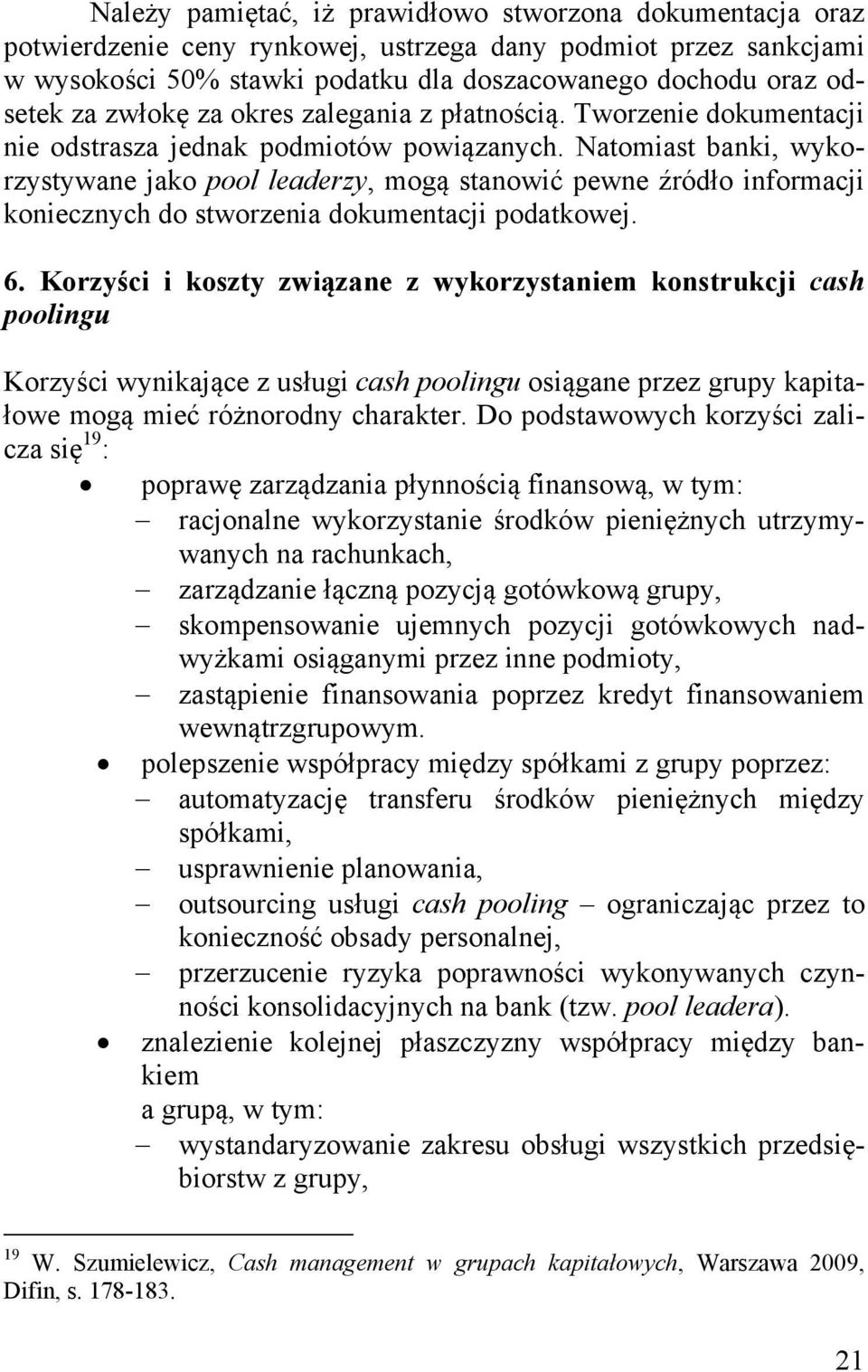 Należy pamiętać, iż prawidłowo stworzona dokumentacja oraz potwierdzenie ceny rynkowej, ustrzega dany podmiot przez sankcjami w wysokości 50% stawki podatku dla doszacowanego dochodu oraz odsetek za zwłokę za okres zalegania z płatnością. Tworzenie dokumentacji nie odstrasza jednak podmiotów powiązanych. Natomiast banki, wykorzystywane jako pool leaderzy, mogą stanowić pewne źródło informacji koniecznych do stworzenia dokumentacji podatkowej.

6. Korzyści i koszty związane z wykorzystaniem konstrukcji cash poolingu

Korzyści wynikające z usługi cash poolingu osiągane przez grupy kapitałowe mogą mieć różnorodny charakter. Do podstawowych korzyści zalicza się$^{19}$:

• poprawę zarządzania płynnością finansową, w tym:
– racjonalne wykorzystanie środków pieniężnych utrzymywanych na rachunkach,
– zarządzanie łączną pozycją gotówkową grupy,
– skompensowanie ujemnych pozycji gotówkowych nadwyżkami osiąganymi przez inne podmioty,
– zastąpienie finansowania poprzez kredyt finansowaniem wewnątrzgrupowym.
• polepszenie współpracy między spółkami z grupy poprzez:
– automatyzację transferu środków pieniężnych między spółkami,
– usprawnienie planowania,
– outsourcing usługi cash pooling – ograniczając przez to konieczność obsady personalnej,
– przerzucenie ryzyka poprawności wykonywanych czynności konsolidacyjnych na bank (tzw. pool leadera).
• znalezienie kolejnej płaszczyzny współpracy między bankiem
a grupą, w tym:
– wystandaryzowanie zakresu obsługi wszystkich przedsiębiorstw z grupy,

$^{19}$ W. Szumielewicz, Cash management w grupach kapitałowych, Warszawa 2009, Difin, s. 178-183.

21